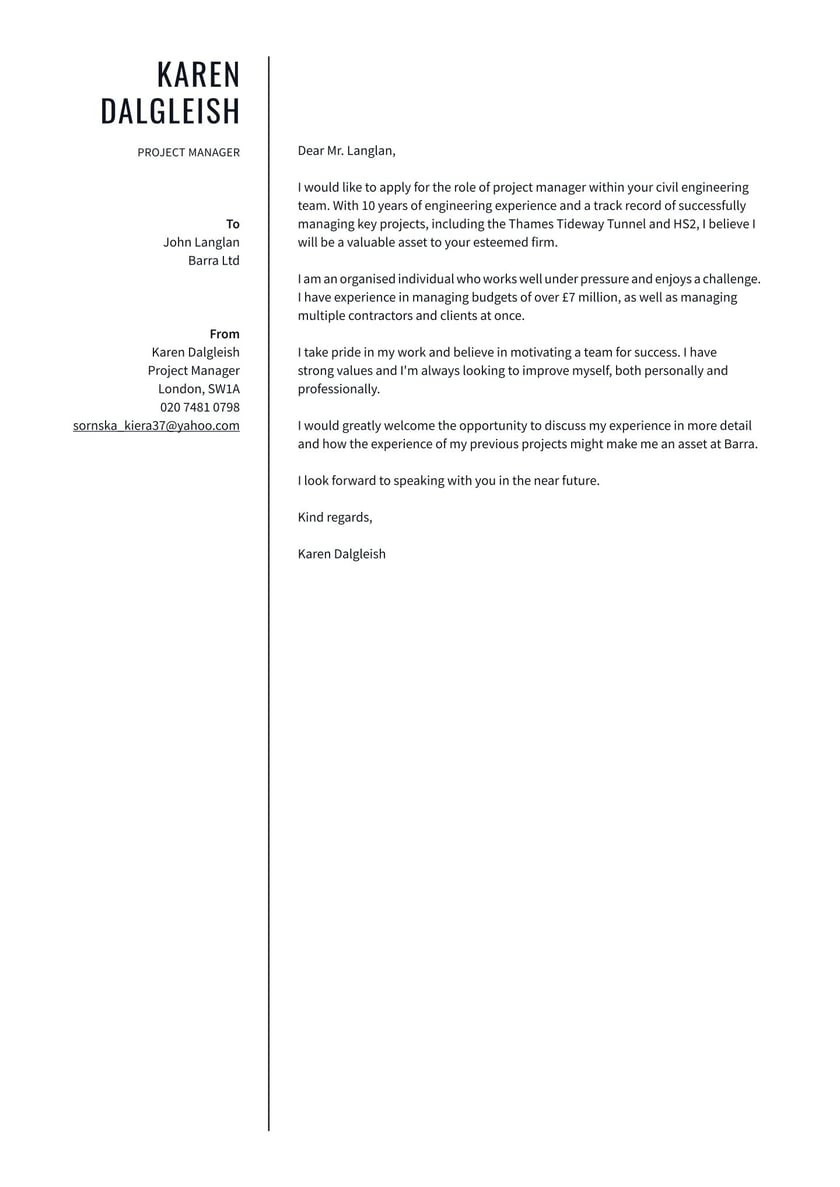 KAREN DALGLEISH

PROJECT MANAGER

To
John Langlan
Barra Ltd

From
Karen Dalgleish
Project Manager
London, SW1A
020 7481 0798
sornska_kiera37@yahoo.com

Dear Mr. Langlan,

I would like to apply for the role of project manager within your civil engineering team. With 10 years of engineering experience and a track record of successfully managing key projects, including the Thames Tideway Tunnel and HS2, I believe I will be a valuable asset to your esteemed firm.

I am an organised individual who works well under pressure and enjoys a challenge. I have experience in managing budgets of over £7 million, as well as managing multiple contractors and clients at once.

I take pride in my work and believe in motivating a team for success. I have strong values and I'm always looking to improve myself, both personally and professionally.

I would greatly welcome the opportunity to discuss my experience in more detail and how the experience of my previous projects might make me an asset at Barra.

I look forward to speaking with you in the near future.

Kind regards,

Karen Dalgleish